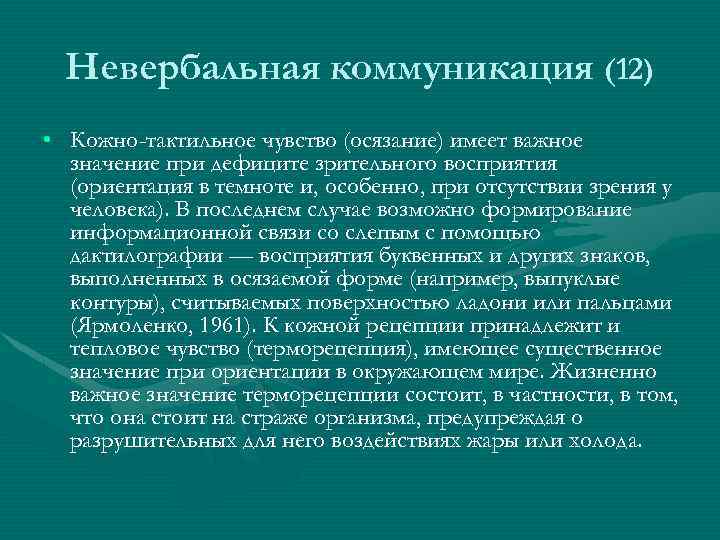 Невербальная коммуникация (12)

• Кожно-тактильное чувство (осязание) имеет важное значение при дефиците зрительного восприятия (ориентация в темноте и, особенно, при отсутствии зрения у человека). В последнем случае возможно формирование информационной связи со слепым с помощью дактилографии — восприятия буквенных и других знаков, выполненных в осязаемой форме (например, выпуклые контуры), считываемых поверхностью ладони или пальцами (Ярмоленко, 1961). К кожной рецепции принадлежит и тепловое чувство (терморецепция), имеющее существенное значение при ориентации в окружающем мире. Жизненно важное значение терморецепции состоит, в частности, в том, что она стоит на страже организма, предупреждая о разрушительных для него воздействиях жары или холода.